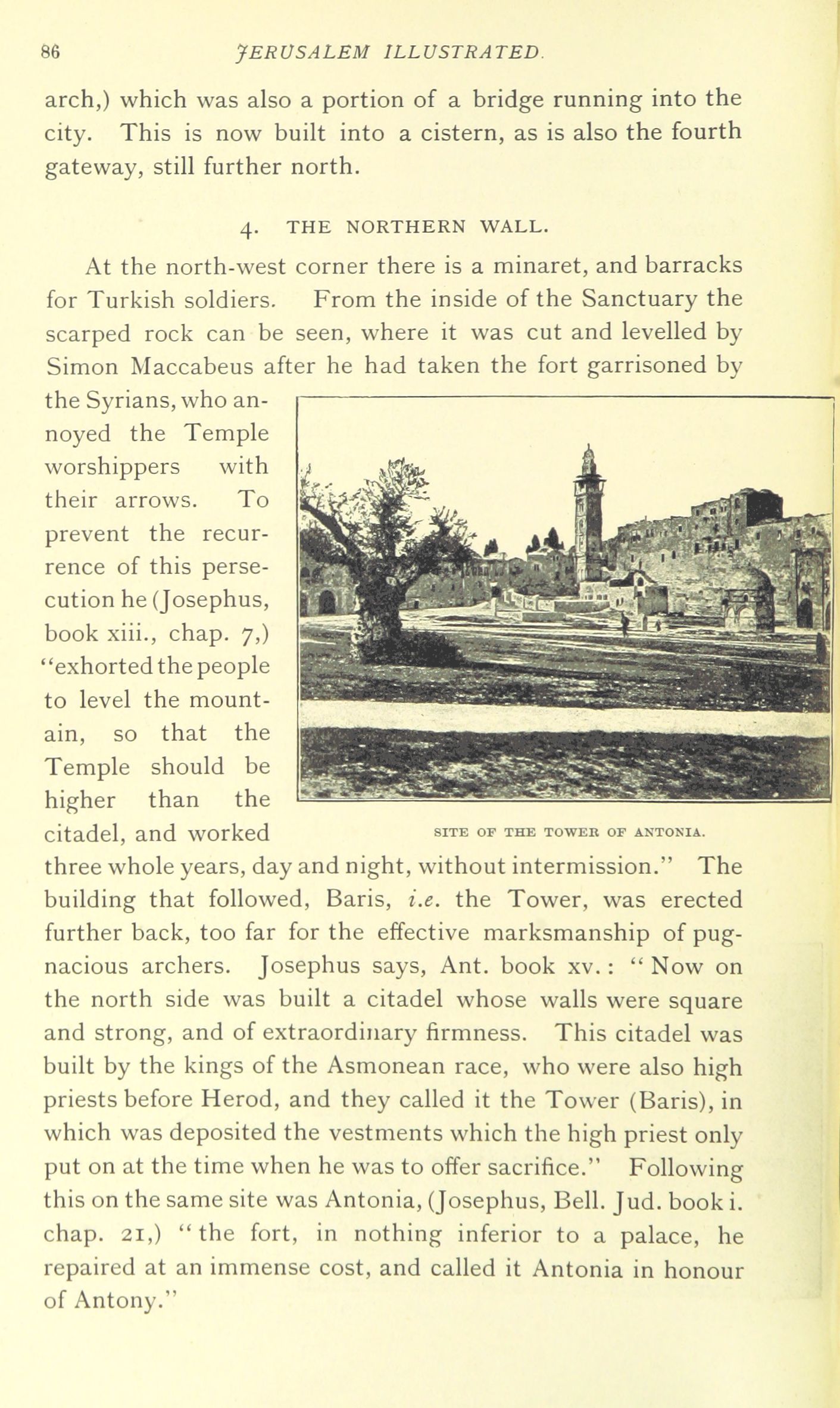 86 JERUSALEM ILLUSTRATED.

arch,) which was also a portion of a bridge running into the city. This is now built into a cistern, as is also the fourth gateway, still further north.

4. THE NORTHERN WALL.

At the north-west corner there is a minaret, and barracks for Turkish soldiers. From the inside of the Sanctuary the scarped rock can be seen, where it was cut and levelled by Simon Maccabeus after he had taken the fort garrisoned by the Syrians, who annoyed the Temple worshippers with their arrows. To prevent the recurrence of this persecution he (Josephus, book xiii., chap. 7,) "exhorted the people to level the mountain, so that the Temple should be higher than the citadel, and worked three whole years, day and night, without intermission." The building that followed, Baris, i.e. the Tower, was erected further back, too far for the effective marksmanship of pugnacious archers. Josephus says, Ant. book xv.: "Now on the north side was built a citadel whose walls were square and strong, and of extraordinary firmness. This citadel was built by the kings of the Asmonean race, who were also high priests before Herod, and they called it the Tower (Baris), in which was deposited the vestments which the high priest only put on at the time when he was to offer sacrifice." Following this on the same site was Antonia, (Josephus, Bell. Jud. book i. chap. 21,) "the fort, in nothing inferior to a palace, he repaired at an immense cost, and called it Antonia in honour of Antony."

SITE OF THE TOWER OF ANTONIA.